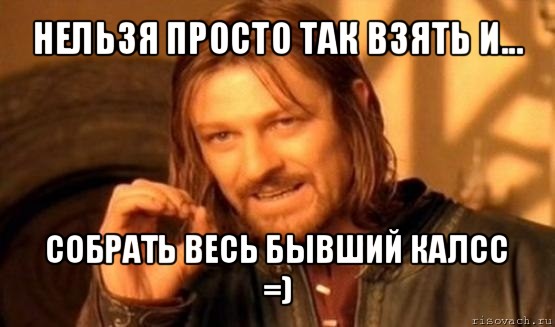 НЕЛЬЗЯ ПРОСТО ТАК ВЗЯТЬ И...

СОБРАТЬ ВЕСЬ БЫВШИЙ КАЛСС =)

risovach.ru